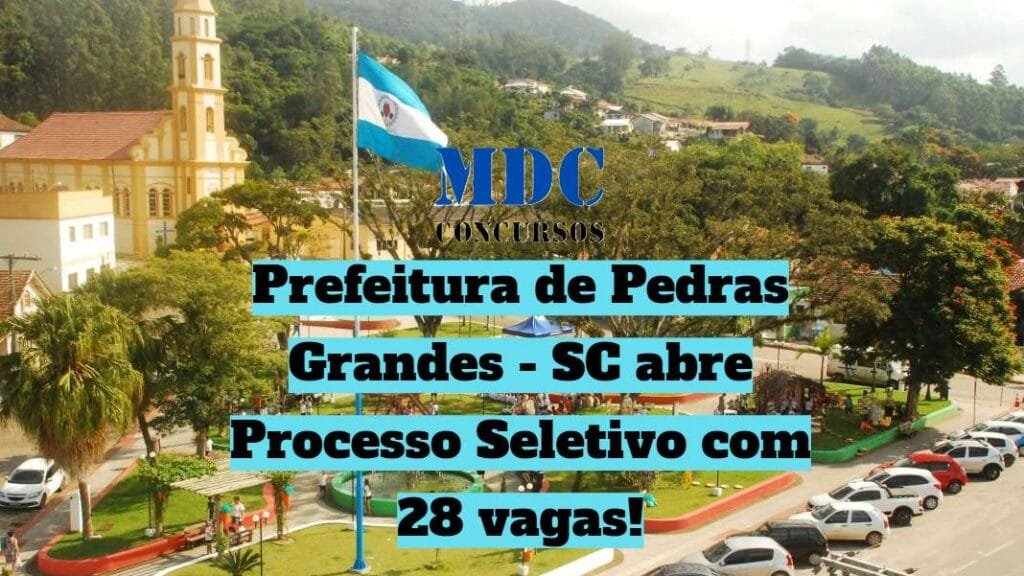 MDC
CONCURSOS

Prefeitura de Pedras Grandes - SC abre Processo Seletivo com 28 vagas!